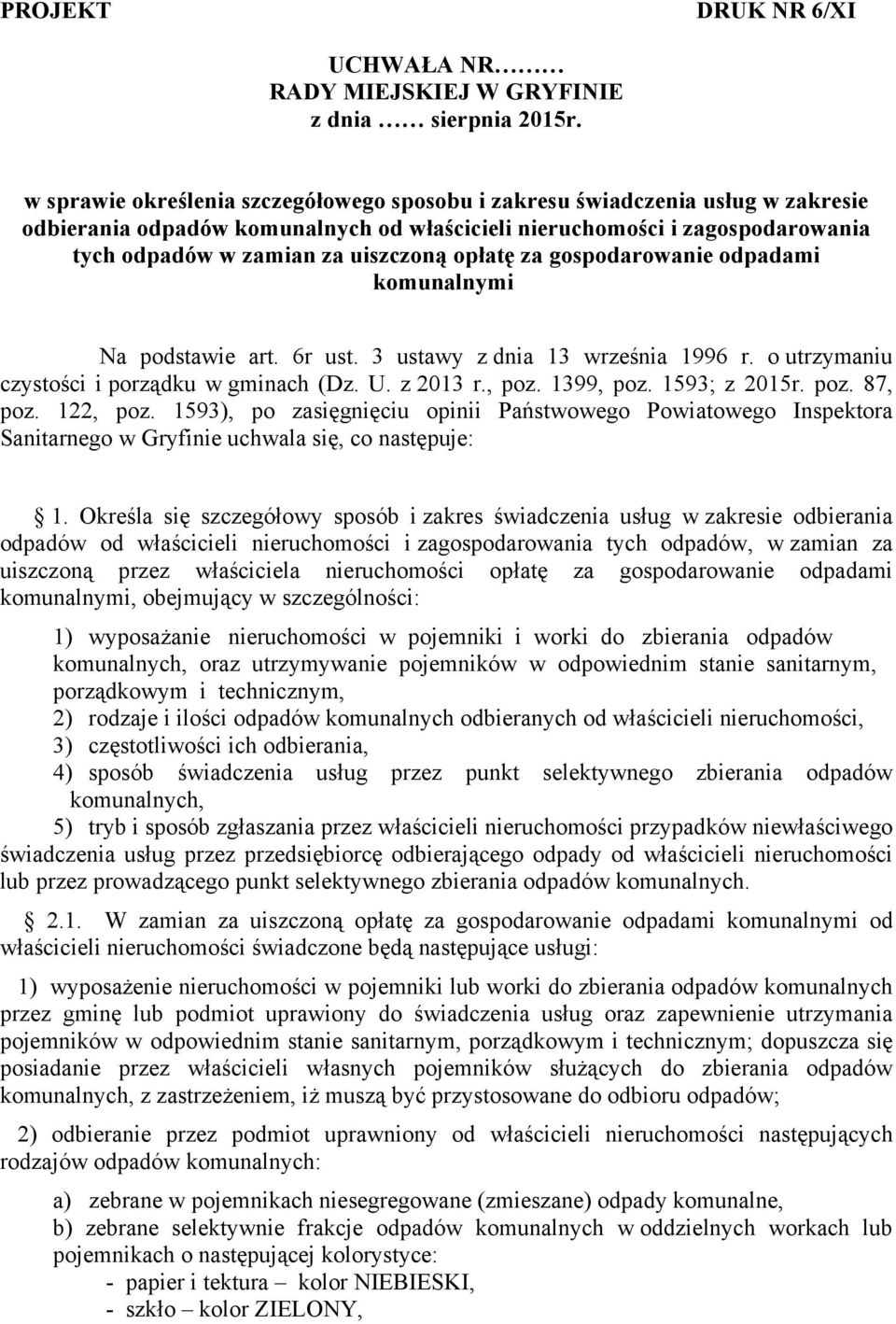 PROJEKT DRUK NR 6/XI

UCHWAŁA NR……… RADY MIEJSKIEJ W GRYFINIE z dnia …… sierpnia 2015r.

w sprawie określenia szczegółowego sposobu i zakresu świadczenia usług w zakresie odbierania odpadów komunalnych od właścicieli nieruchomości i zagospodarowania tych odpadów w zamian za uiszczoną opłatę za gospodarowanie odpadami komunalnymi

Na podstawie art. 6r ust. 3 ustawy z dnia 13 września 1996 r. o utrzymaniu czystości i porządku w gminach (Dz. U. z 2013 r., poz. 1399, poz. 1593; z 2015r. poz. 87, poz. 122, poz. 1593), po zasięgnięciu opinii Państwowego Powiatowego Inspektora Sanitarnego w Gryfinie uchwala się, co następuje:

1. Określa się szczegółowy sposób i zakres świadczenia usług w zakresie odbierania odpadów od właścicieli nieruchomości i zagospodarowania tych odpadów, w zamian za uiszczoną przez właściciela nieruchomości opłatę za gospodarowanie odpadami komunalnymi, obejmujący w szczególności:

1) wyposażanie nieruchomości w pojemniki i worki do zbierania odpadów komunalnych, oraz utrzymywanie pojemników w odpowiednim stanie sanitarnym, porządkowym i technicznym,
2) rodzaje i ilości odpadów komunalnych odbieranych od właścicieli nieruchomości,
3) częstotliwości ich odbierania,
4) sposób świadczenia usług przez punkt selektywnego zbierania odpadów komunalnych,
5) tryb i sposób zgłaszania przez właścicieli nieruchomości przypadków niewłaściwego świadczenia usług przez przedsiębiorcę odbierającego odpady od właścicieli nieruchomości lub przez prowadzącego punkt selektywnego zbierania odpadów komunalnych.

2.1. W zamian za uiszczoną opłatę za gospodarowanie odpadami komunalnymi od właścicieli nieruchomości świadczone będą następujące usługi:

1) wyposażenie nieruchomości w pojemniki lub worki do zbierania odpadów komunalnych przez gminę lub podmiot uprawiony do świadczenia usług oraz zapewnienie utrzymania pojemników w odpowiednim stanie sanitarnym, porządkowym i technicznym; dopuszcza się posiadanie przez właścicieli własnych pojemników służących do zbierania odpadów komunalnych, z zastrzeżeniem, iż muszą być przystosowane do odbioru odpadów;

2) odbieranie przez podmiot uprawniony od właścicieli nieruchomości następujących rodzajów odpadów komunalnych:

a) zebrane w pojemnikach niesegregowane (zmieszane) odpady komunalne,
b) zebrane selektywnie frakcje odpadów komunalnych w oddzielnych workach lub pojemnikach o następującej kolorystyce:
- papier i tektura – kolor NIEBIESKI,
- szkło – kolor ZIELONY,